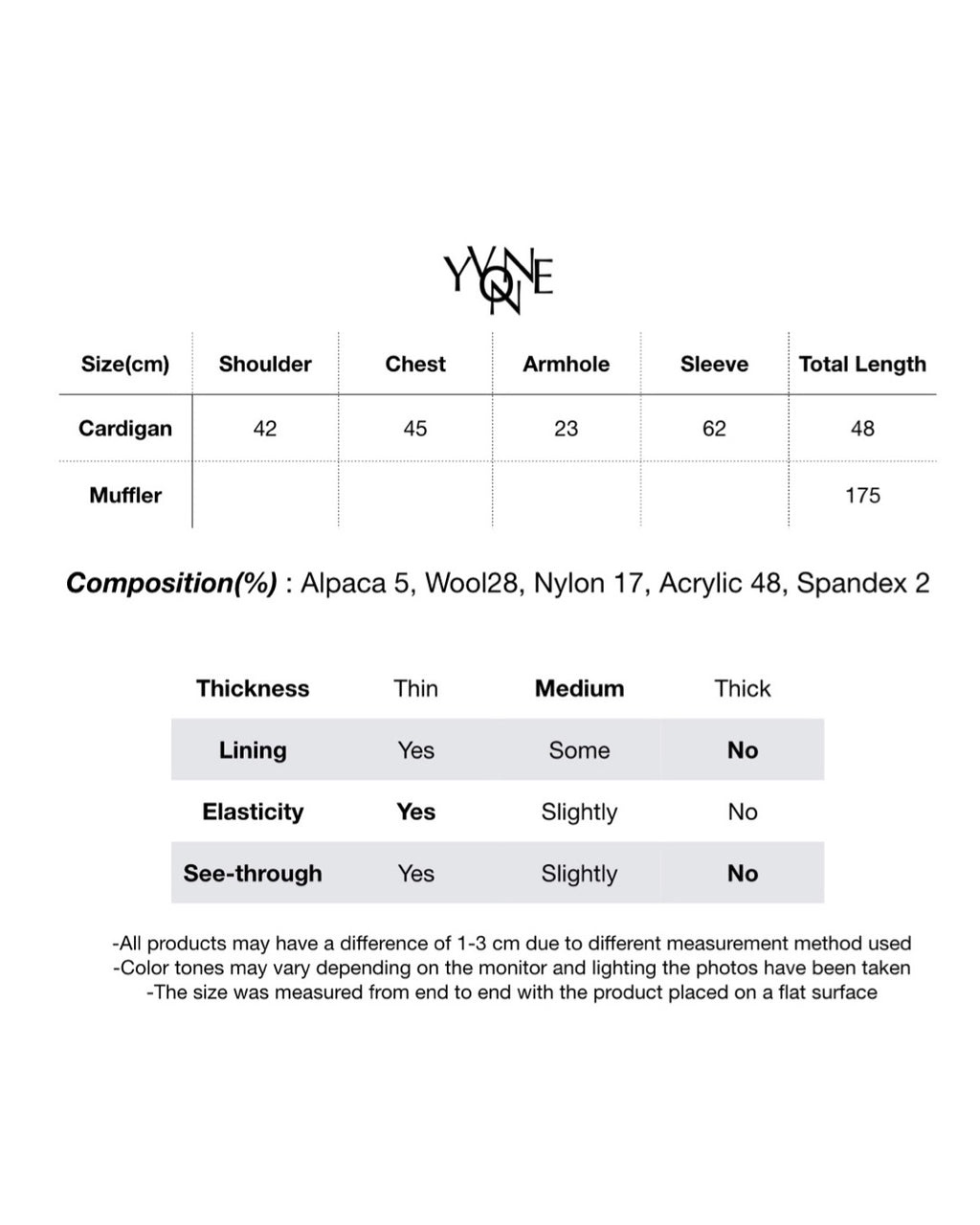 YVONNE

| Size(cm) | Shoulder | Chest | Armhole | Sleeve | Total Length |
|---|---|---|---|---|---|
| Cardigan | 42 | 45 | 23 | 62 | 48 |
| Muffler | | | | | 175 |

Composition(%) : Alpaca 5, Wool28, Nylon 17, Acrylic 48, Spandex 2

| Thickness | Thin | Medium | Thick |
|---|---|---|---|
| Lining | Yes | Some | No |
| Elasticity | Yes | Slightly | No |
| See-through | Yes | Slightly | No |

-All products may have a difference of 1-3 cm due to different measurement method used
-Color tones may vary depending on the monitor and lighting the photos have been taken
-The size was measured from end to end with the product placed on a flat surface